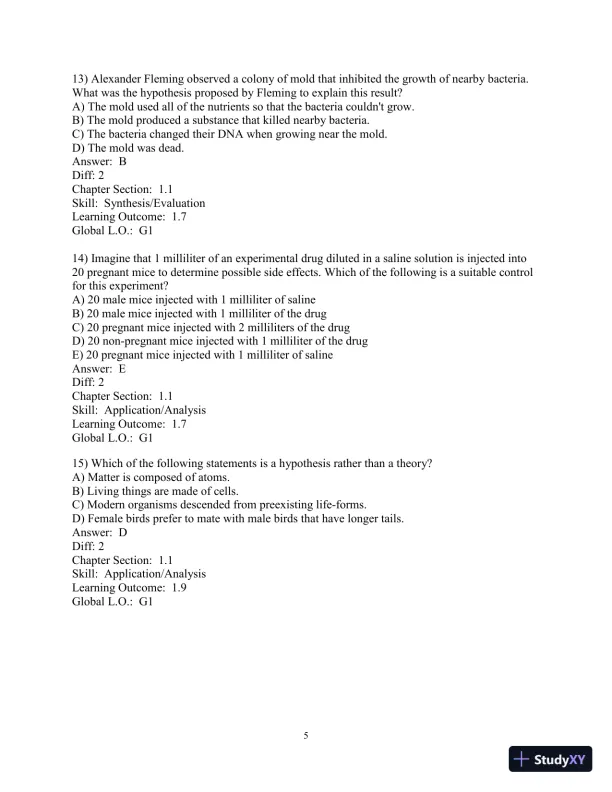 13) Alexander Fleming observed a colony of mold that inhibited the growth of nearby bacteria. What was the hypothesis proposed by Fleming to explain this result?
A) The mold used all of the nutrients so that the bacteria couldn't grow.
B) The mold produced a substance that killed nearby bacteria.
C) The bacteria changed their DNA when growing near the mold.
D) The mold was dead.
Answer: B
Diff: 2
Chapter Section: 1.1
Skill: Synthesis/Evaluation
Learning Outcome: 1.7
Global L.O.: G1

14) Imagine that 1 milliliter of an experimental drug diluted in a saline solution is injected into 20 pregnant mice to determine possible side effects. Which of the following is a suitable control for this experiment?
A) 20 male mice injected with 1 milliliter of saline
B) 20 male mice injected with 1 milliliter of the drug
C) 20 pregnant mice injected with 2 milliliters of the drug
D) 20 non-pregnant mice injected with 1 milliliter of the drug
E) 20 pregnant mice injected with 1 milliliter of saline
Answer: E
Diff: 2
Chapter Section: 1.1
Skill: Application/Analysis
Learning Outcome: 1.7
Global L.O.: G1

15) Which of the following statements is a hypothesis rather than a theory?
A) Matter is composed of atoms.
B) Living things are made of cells.
C) Modern organisms descended from preexisting life-forms.
D) Female birds prefer to mate with male birds that have longer tails.
Answer: D
Diff: 2
Chapter Section: 1.1
Skill: Application/Analysis
Learning Outcome: 1.9
Global L.O.: G1

5

StudyXY